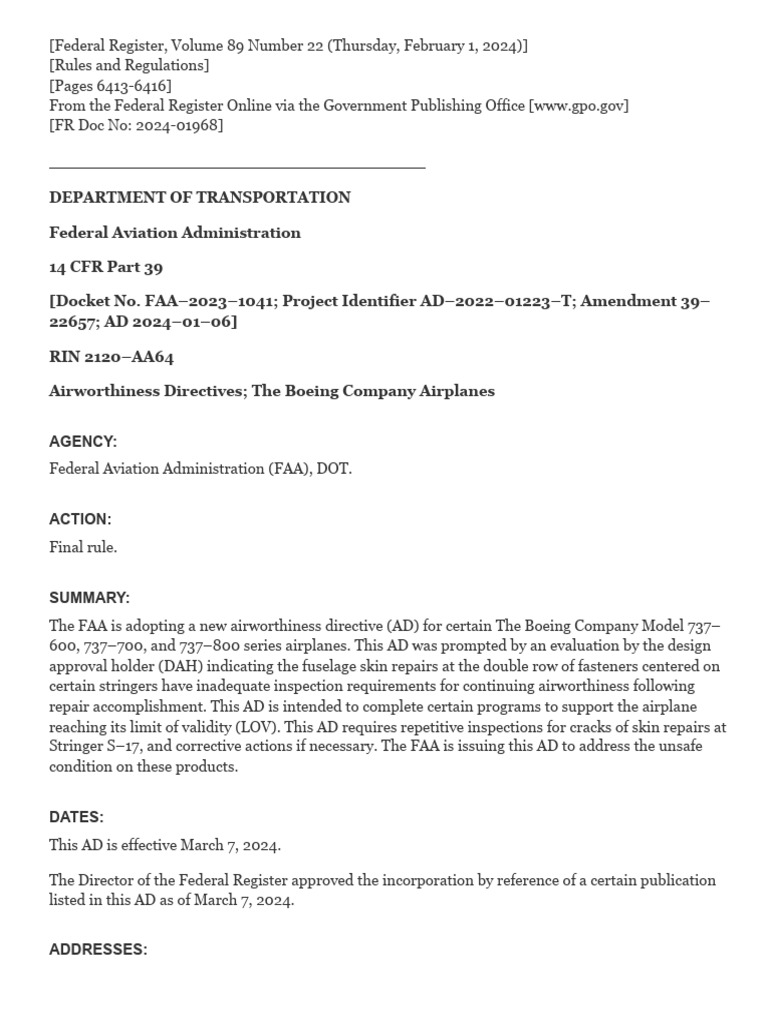 [Federal Register, Volume 89 Number 22 (Thursday, February 1, 2024)]
[Rules and Regulations]
[Pages 6413-6416]
From the Federal Register Online via the Government Publishing Office [www.gpo.gov]
[FR Doc No: 2024-01968]

DEPARTMENT OF TRANSPORTATION

Federal Aviation Administration

14 CFR Part 39

[Docket No. FAA–2023–1041; Project Identifier AD–2022–01223–T; Amendment 39–22657; AD 2024–01–06]

RIN 2120–AA64

Airworthiness Directives; The Boeing Company Airplanes

AGENCY:

Federal Aviation Administration (FAA), DOT.

ACTION:

Final rule.

SUMMARY:

The FAA is adopting a new airworthiness directive (AD) for certain The Boeing Company Model 737–600, 737–700, and 737–800 series airplanes. This AD was prompted by an evaluation by the design approval holder (DAH) indicating the fuselage skin repairs at the double row of fasteners centered on certain stringers have inadequate inspection requirements for continuing airworthiness following repair accomplishment. This AD is intended to complete certain programs to support the airplane reaching its limit of validity (LOV). This AD requires repetitive inspections for cracks of skin repairs at Stringer S–17, and corrective actions if necessary. The FAA is issuing this AD to address the unsafe condition on these products.

DATES:

This AD is effective March 7, 2024.

The Director of the Federal Register approved the incorporation by reference of a certain publication listed in this AD as of March 7, 2024.

ADDRESSES: